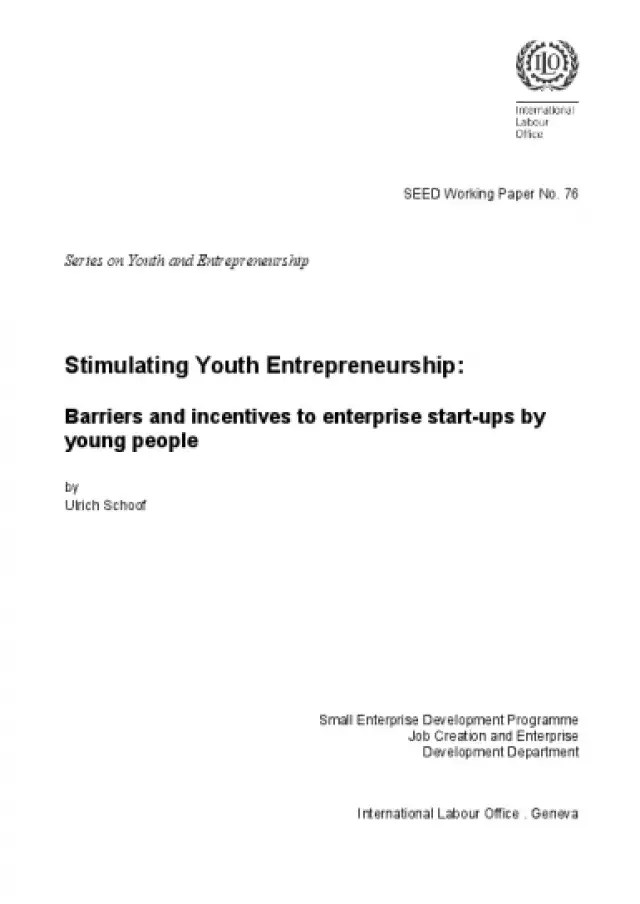 ILO

International
Labour
Office

SEED Working Paper No. 76

Series on Youth and Entrepreneurship

Stimulating Youth Entrepreneurship:

Barriers and incentives to enterprise start-ups by young people

by
Ulrich Schoof

Small Enterprise Development Programme
Job Creation and Enterprise
Development Department

International Labour Office . Geneva